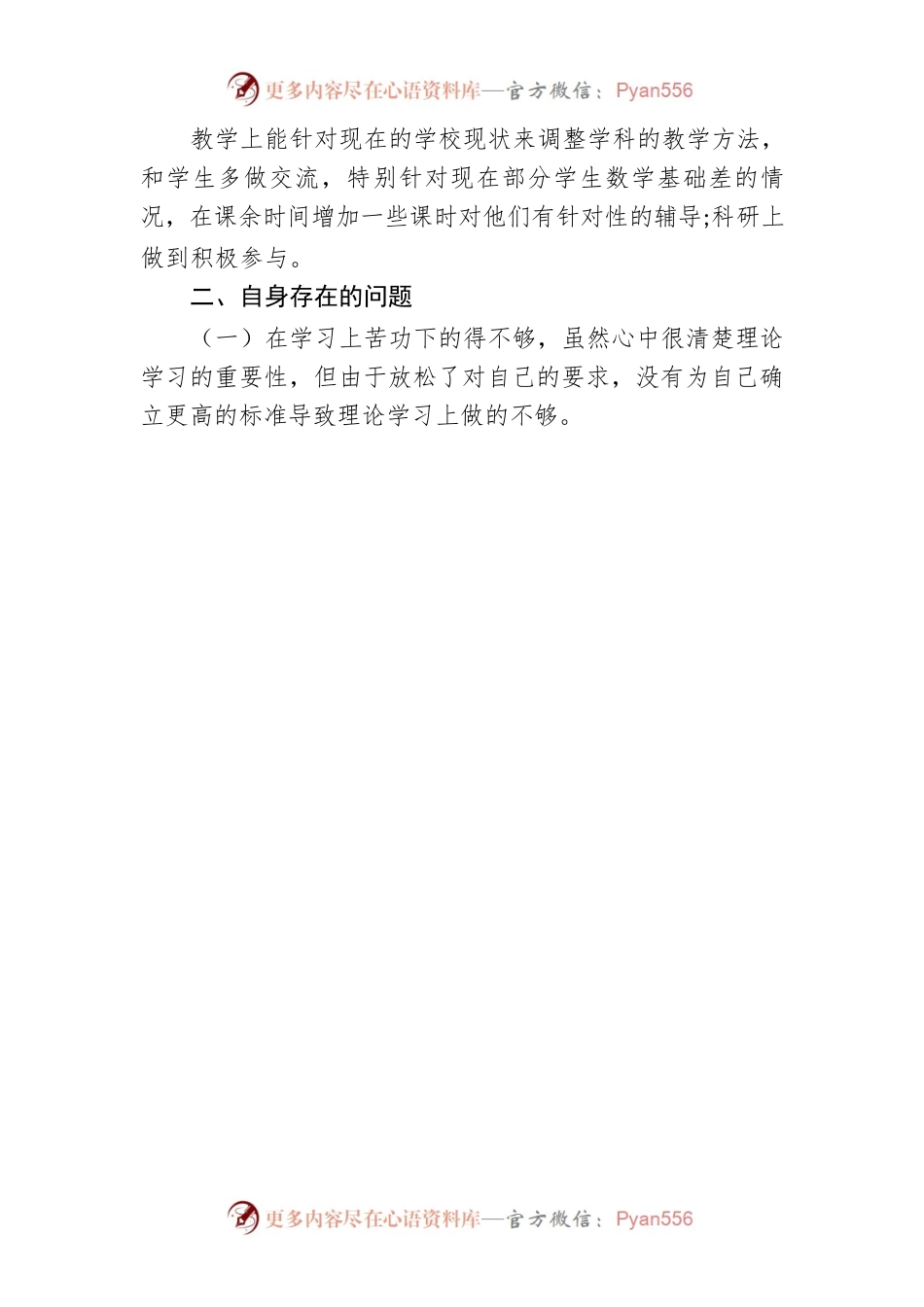 更多内容尽在心语资料库—官方微信：Pyan556

教学上能针对现在的学校现状来调整学科的教学方法，和学生多做交流，特别针对现在部分学生数学基础差的情况，在课余时间增加一些课时对他们有针对性的辅导;科研上做到积极参与。

二、自身存在的问题

（一）在学习上苦功下的得不够，虽然心中很清楚理论学习的重要性，但由于放松了对自己的要求，没有为自己确立更高的标准导致理论学习上做的不够。

更多内容尽在心语资料库—官方微信：Pyan556